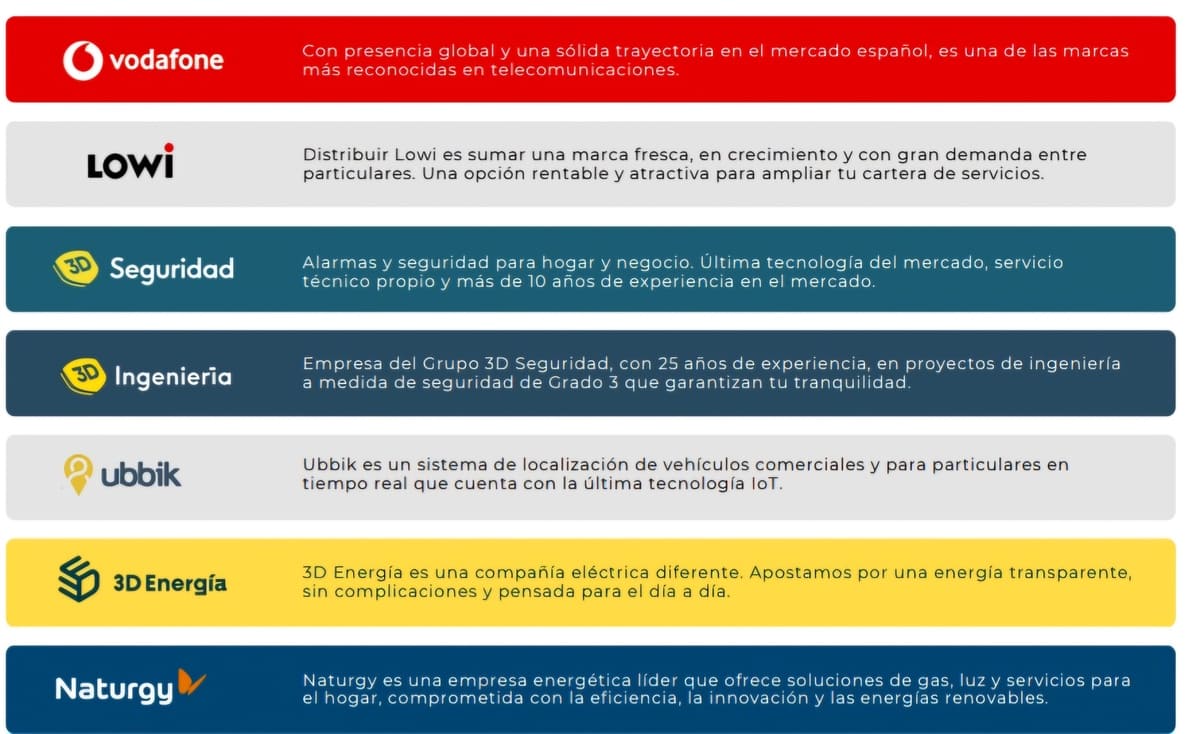 vodafone

Con presencia global y una sólida trayectoria en el mercado español, es una de las marcas más reconocidas en telecomunicaciones.

LOWi

Distribuir Lowi es sumar una marca fresca, en crecimiento y con gran demanda entre particulares. Una opción rentable y atractiva para ampliar tu cartera de servicios.

3D Seguridad

Alarmas y seguridad para hogar y negocio. Última tecnología del mercado, servicio técnico propio y más de 10 años de experiencia en el mercado.

3D Ingeniería

Empresa del Grupo 3D Seguridad, con 25 años de experiencia, en proyectos de ingeniería a medida de seguridad de Grado 3 que garantizan tu tranquilidad.

ubbik

Ubbik es un sistema de localización de vehículos comerciales y para particulares en tiempo real que cuenta con la última tecnología IoT.

3D Energía

3D Energía es una compañía eléctrica diferente. Apostamos por una energía transparente, sin complicaciones y pensada para el día a día.

Naturgy

Naturgy es una empresa energética líder que ofrece soluciones de gas, luz y servicios para el hogar, comprometida con la eficiencia, la innovación y las energías renovables.